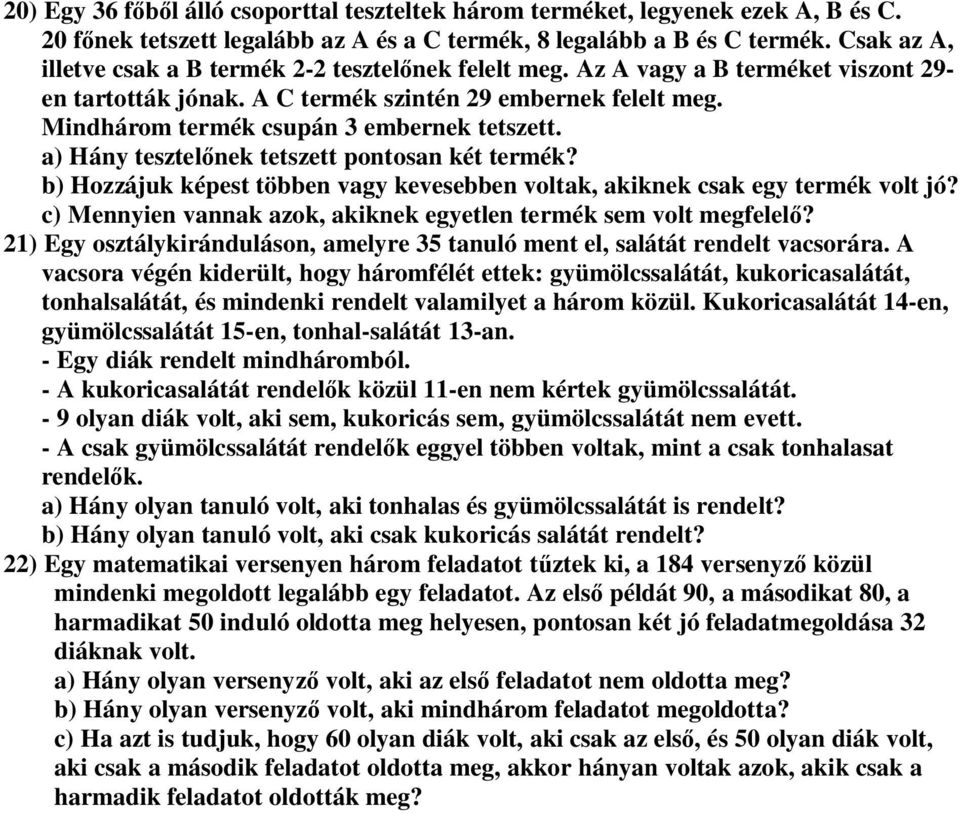 20) Egy 36 főből álló csoporttal teszteltek három terméket, legyenek ezek A, B és C. 20 főnek tetszett legalább az A és a C termék, 8 legalább a B és C termék. Csak az A, illetve csak a B termék 2-2 tesztelőnek felelt meg. Az A vagy a B terméket viszont 29-en tartották jónak. A C termék szintén 29 embernek felelt meg. Mindhárom termék csupán 3 embernek tetszett.
a) Hány tesztelőnek tetszett pontosan két termék?
b) Hozzájuk képest többen vagy kevesebben voltak, akiknek csak egy termék volt jó?
c) Mennyien vannak azok, akiknek egyetlen termék sem volt megfelelő?
21) Egy osztálykiránduláson, amelyre 35 tanuló ment el, salátát rendelt vacsorára. A vacsora végén kiderült, hogy háromfélét ettek: gyümölcssalátát, kukoricasalátát, tonhalsalátát, és mindenki rendelt valamilyet a három közül. Kukoricasalátát 14-en, gyümölcssalátát 15-en, tonhal-salátát 13-an.
- Egy diák rendelt mindháromból.
- A kukoricasalátát rendelők közül 11-en nem kértek gyümölcssalátát.
- 9 olyan diák volt, aki sem, kukoricás sem, gyümölcssalátát nem evett.
- A csak gyümölcssalátát rendelők eggyel többen voltak, mint a csak tonhalasat rendelők.
a) Hány olyan tanuló volt, aki tonhalas és gyümölcssalátát is rendelt?
b) Hány olyan tanuló volt, aki csak kukoricás salátát rendelt?
22) Egy matematikai versenyen három feladatot tűztek ki, a 184 versenyző közül mindenki megoldott legalább egy feladatot. Az első példát 90, a másodikat 80, a harmadikat 50 induló oldotta meg helyesen, pontosan két jó feladatmegoldása 32 diáknak volt.
a) Hány olyan versenyző volt, aki az első feladatot nem oldotta meg?
b) Hány olyan versenyző volt, aki mindhárom feladatot megoldotta?
c) Ha azt is tudjuk, hogy 60 olyan diák volt, aki csak az első, és 50 olyan diák volt, aki csak a második feladatot oldotta meg, akkor hányan voltak azok, akik csak a harmadik feladatot oldották meg?